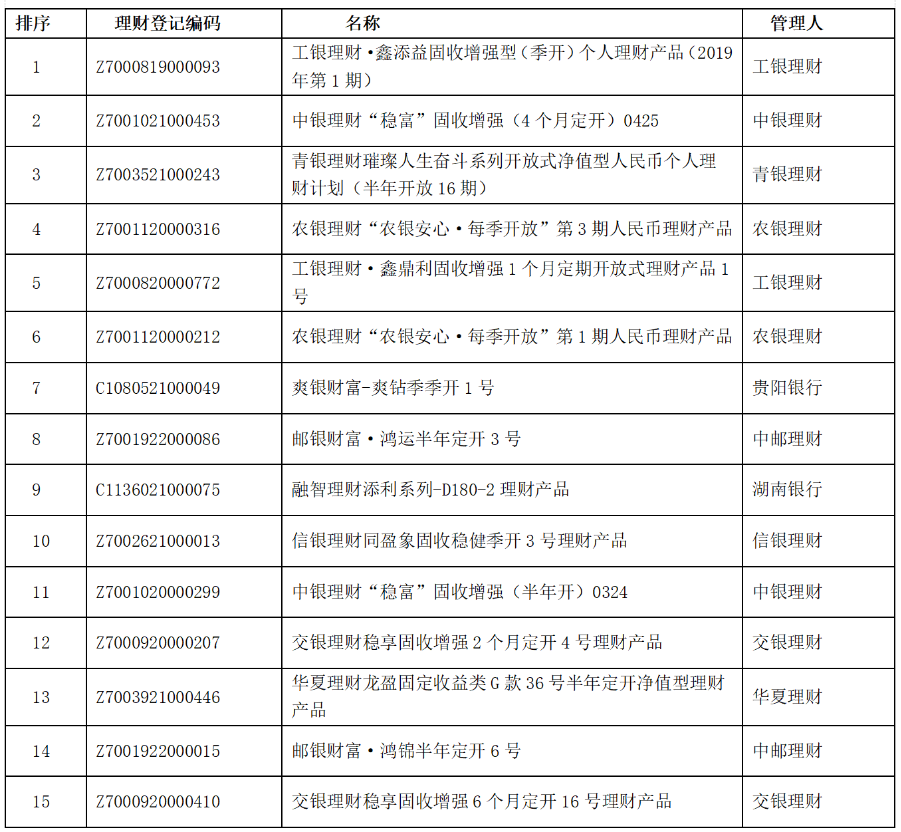 | 排序 | 理财登记编码 | 名称 | 管理人 |
|---|---|---|---|
| 1 | Z7000819000093 | 工银理财·鑫添益固收增强型（季开）个人理财产品（2019年第1期） | 工银理财 |
| 2 | Z7001021000453 | 中银理财“稳富”固收增强（4个月定开）0425 | 中银理财 |
| 3 | Z7003521000243 | 青银理财璀璨人生奋斗系列开放式净值型人民币个人理财计划（半年开放16期） | 青银理财 |
| 4 | Z7001120000316 | 农银理财“农银安心·每季开放”第3期人民币理财产品 | 农银理财 |
| 5 | Z7000820000772 | 工银理财·鑫鼎利固收增强1个月定期开放式理财产品1号 | 工银理财 |
| 6 | Z7001120000212 | 农银理财“农银安心·每季开放”第1期人民币理财产品 | 农银理财 |
| 7 | C1080521000049 | 爽银财富-爽钻季季开1号 | 贵阳银行 |
| 8 | Z7001922000086 | 邮银财富·鸿运半年定开3号 | 中邮理财 |
| 9 | C1136021000075 | 融智理财添利系列-D180-2理财产品 | 湖南银行 |
| 10 | Z7002621000013 | 信银理财同盈象固收稳健季开3号理财产品 | 信银理财 |
| 11 | Z7001020000299 | 中银理财“稳富”固收增强（半年开）0324 | 中银理财 |
| 12 | Z7000920000207 | 交银理财稳享固收增强2个月定开4号理财产品 | 交银理财 |
| 13 | Z7003921000446 | 华夏理财龙盈固定收益类G款36号半年定开净值型理财产品 | 华夏理财 |
| 14 | Z7001922000015 | 邮银财富·鸿锦半年定开6号 | 中邮理财 |
| 15 | Z7000920000410 | 交银理财稳享固收增强6个月定开16号理财产品 | 交银理财 |